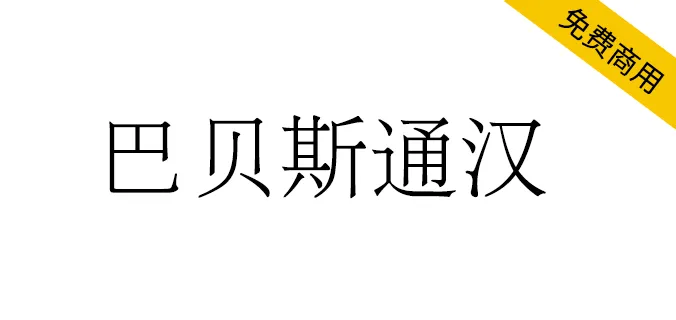 免费商用

巴贝斯通汉